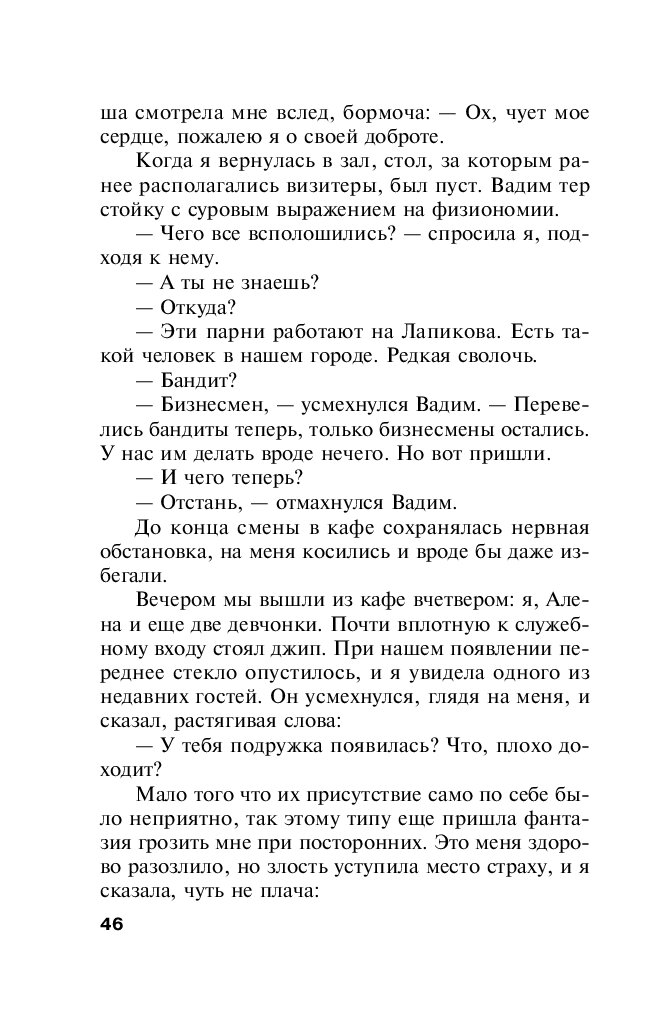 ша смотрела мне вслед, бормоча: — Ох, чует мое сердце, пожалею я о своей доброте.

Когда я вернулась в зал, стол, за которым ранее располагались визитеры, был пуст. Вадим тер стойку с суровым выражением на физиономии.

— Чего все всполошились? — спросила я, подходя к нему.

— А ты не знаешь?

— Откуда?

— Эти парни работают на Лапикова. Есть такой человек в нашем городе. Редкая сволочь.

— Бандит?

— Бизнесмен, — усмехнулся Вадим. — Перевелись бандиты теперь, только бизнесмены остались. У нас им делать вроде нечего. Но вот пришли.

— И чего теперь?

— Отстань, — отмахнулся Вадим.

До конца смены в кафе сохранялась нервная обстановка, на меня косились и вроде бы даже избегали.

Вечером мы вышли из кафе вчетвером: я, Алена и еще две девчонки. Почти вплотную к служебному входу стоял джип. При нашем появлении переднее стекло опустилось, и я увидела одного из недавних гостей. Он усмехнулся, глядя на меня, и сказал, растягивая слова:

— У тебя подружка появилась? Что, плохо доходит?

Мало того что их присутствие само по себе было неприятно, так этому типу еще пришла фантазия грозить мне при посторонних. Это меня здорово разозлило, но злость уступила место страху, и я сказала, чуть не плача:

46